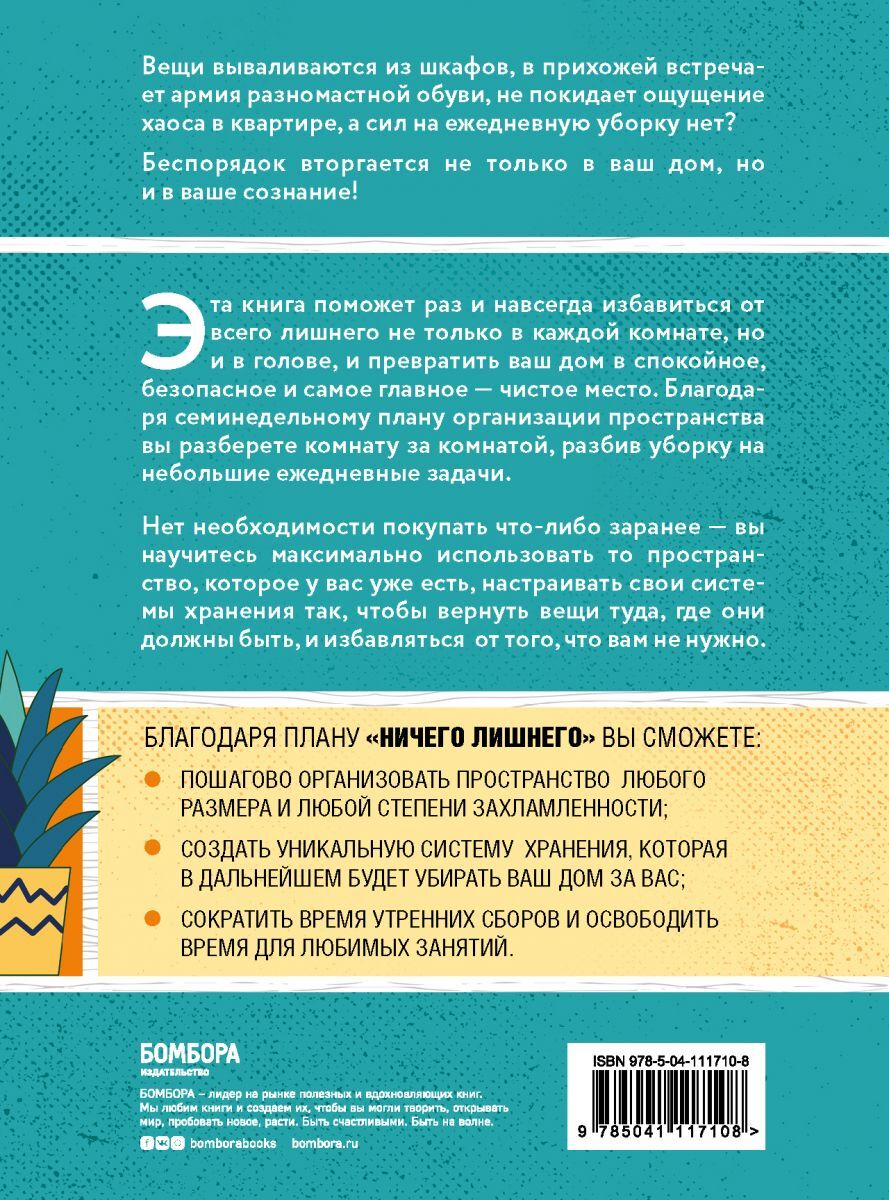 Вещи вываливаются из шкафов, в прихожей встречает армия разномастной обуви, не покидает ощущение хаоса в квартире, а сил на ежедневную уборку нет?

Беспорядок вторгается не только в ваш дом, но и в ваше сознание!

Эта книга поможет раз и навсегда избавиться от всего лишнего не только в каждой комнате, но и в голове, и превратить ваш дом в спокойное, безопасное и самое главное — чистое место. Благодаря семинедельному плану организации пространства вы разберете комнату за комнатой, разбив уборку на небольшие ежедневные задачи.

Нет необходимости покупать что-либо заранее — вы научитесь максимально использовать то пространство, которое у вас уже есть, настраивать свои системы хранения так, чтобы вернуть вещи туда, где они должны быть, и избавляться от того, что вам не нужно.

БЛАГОДАРЯ ПЛАНУ «НИЧЕГО ЛИШНЕГО» ВЫ СМОЖЕТЕ:

ПОШАГОВО ОРГАНИЗОВАТЬ ПРОСТРАНСТВО ЛЮБОГО РАЗМЕРА И ЛЮБОЙ СТЕПЕНИ ЗАХЛАМЛЕННОСТИ;

СОЗДАТЬ УНИКАЛЬНУЮ СИСТЕМУ ХРАНЕНИЯ, КОТОРАЯ В ДАЛЬНЕЙШЕМ БУДЕТ УБИРАТЬ ВАШ ДОМ ЗА ВАС;

СОКРАТИТЬ ВРЕМЯ УТРЕННИХ СБОРОВ И ОСВОБОДИТЬ ВРЕМЯ ДЛЯ ЛЮБИМЫХ ЗАНЯТИЙ.

БОМБОРА
ИЗДАТЕЛЬСТВО

БОМБОРА – лидер на рынке полезных и вдохновляющих книг. Мы любим книги и создаем их, чтобы вы могли творить, открывать мир, пробовать новое, расти. Быть счастливыми. Быть на волне.

bomborabooks bombora.ru

ISBN 978-5-04-111710-8

9 785041 117108 >